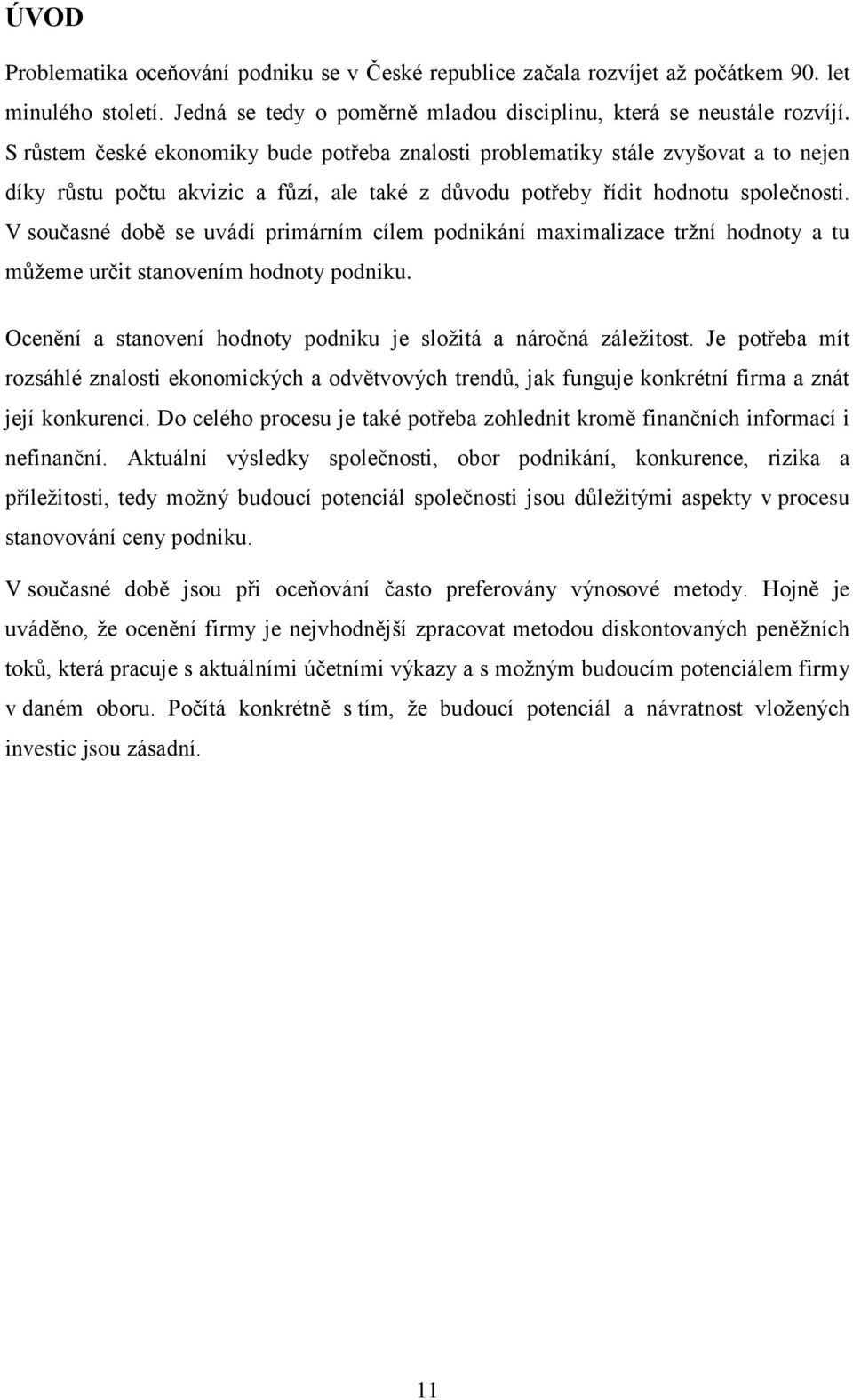 ÚVOD

Problematika oceňování podniku se v České republice začala rozvíjet až počátkem 90. let minulého století. Jedná se tedy o poměrně mladou disciplinu, která se neustále rozvíjí. S růstem české ekonomiky bude potřeba znalosti problematiky stále zvyšovat a to nejen díky růstu počtu akvizic a fůzí, ale také z důvodu potřeby řídit hodnotu společnosti. V současné době se uvádí primárním cílem podnikání maximalizace tržní hodnoty a tu můžeme určit stanovením hodnoty podniku.

Ocenění a stanovení hodnoty podniku je složitá a náročná záležitost. Je potřeba mít rozsáhlé znalosti ekonomických a odvětvových trendů, jak funguje konkrétní firma a znát její konkurenci. Do celého procesu je také potřeba zohlednit kromě finančních informací i nefinanční. Aktuální výsledky společnosti, obor podnikání, konkurence, rizika a příležitosti, tedy možný budoucí potenciál společnosti jsou důležitými aspekty v procesu stanovování ceny podniku.

V současné době jsou při oceňování často preferovány výnosové metody. Hojně je uváděno, že ocenění firmy je nejvhodnější zpracovat metodou diskontovaných peněžních toků, která pracuje s aktuálními účetními výkazy a s možným budoucím potenciálem firmy v daném oboru. Počítá konkrétně s tím, že budoucí potenciál a návratnost vložených investic jsou zásadní.

11